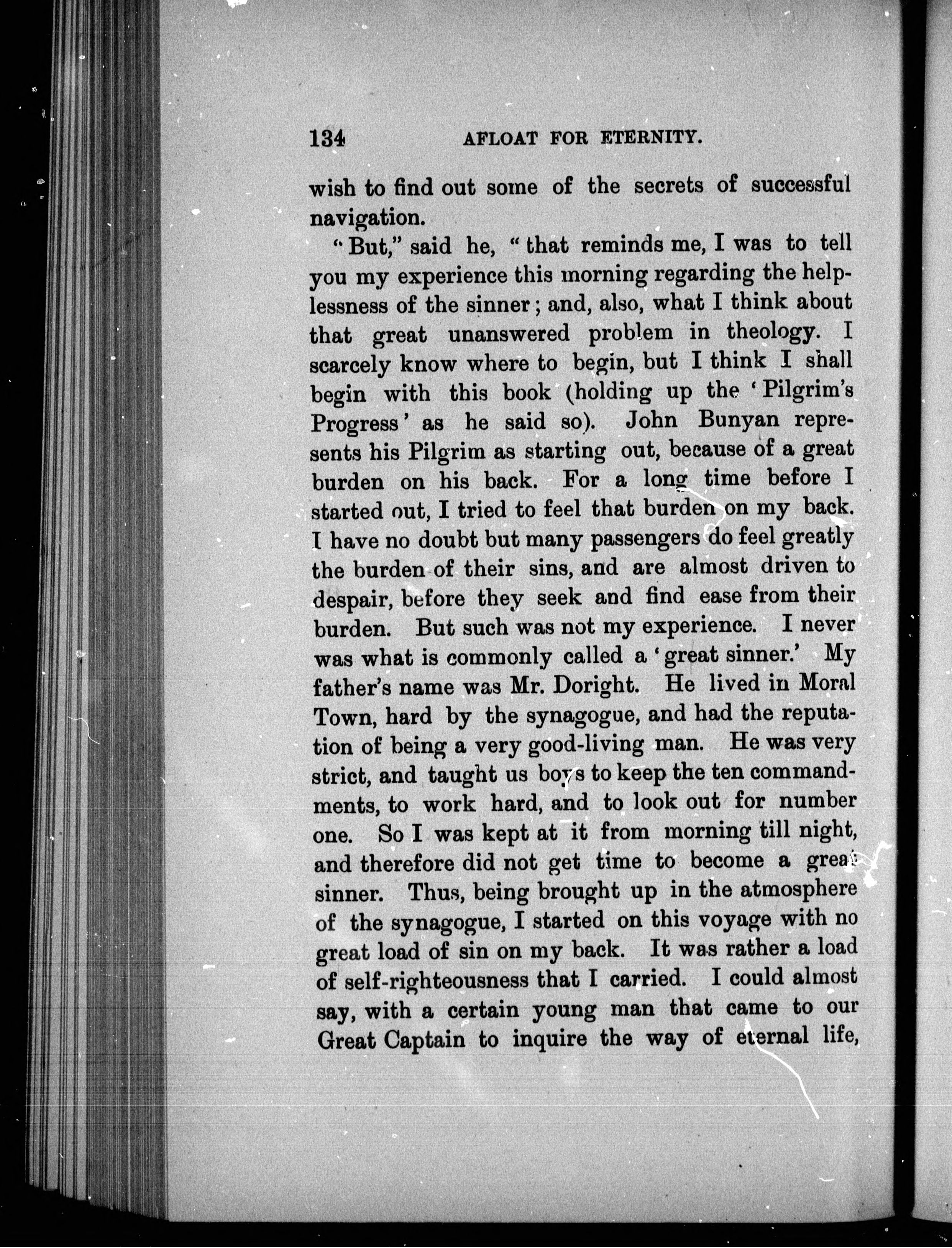 134 AFLOAT FOR ETERNITY.

wish to find out some of the secrets of successful navigation.

"But," said he, "that reminds me, I was to tell you my experience this morning regarding the helplessness of the sinner; and, also, what I think about that great unanswered problem in theology. I scarcely know where to begin, but I think I shall begin with this book (holding up the 'Pilgrim's Progress' as he said so). John Bunyan represents his Pilgrim as starting out, because of a great burden on his back. For a long time before I started out, I tried to feel that burden on my back. I have no doubt but many passengers do feel greatly the burden of their sins, and are almost driven to despair, before they seek and find ease from their burden. But such was not my experience. I never was what is commonly called a 'great sinner.' My father's name was Mr. Doright. He lived in Moral Town, hard by the synagogue, and had the reputation of being a very good-living man. He was very strict, and taught us boys to keep the ten commandments, to work hard, and to look out for number one. So I was kept at it from morning till night, and therefore did not get time to become a great sinner. Thus, being brought up in the atmosphere of the synagogue, I started on this voyage with no great load of sin on my back. It was rather a load of self-righteousness that I carried. I could almost say, with a certain young man that came to our Great Captain to inquire the way of eternal life,